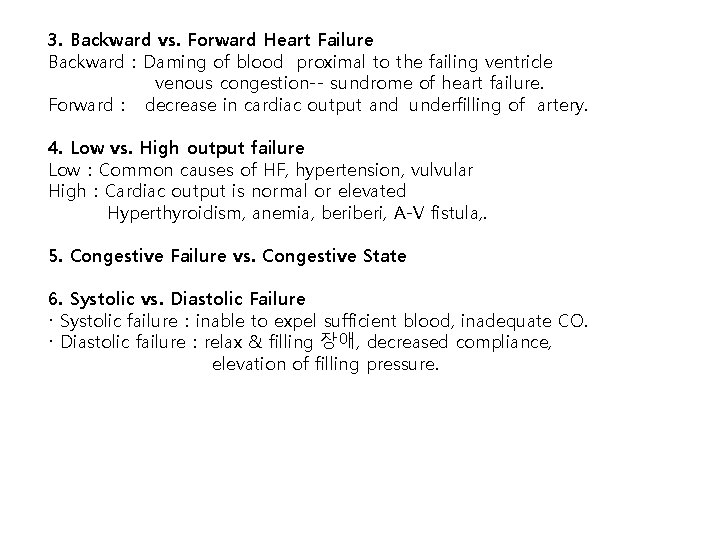 3. Backward vs. Forward Heart Failure
Backward : Daming of blood proximal to the failing ventricle
venous congestion-- sundrome of heart failure.
Forward : decrease in cardiac output and underfilling of artery.

4. Low vs. High output failure
Low : Common causes of HF, hypertension, vulvular
High : Cardiac output is normal or elevated
Hyperthyroidism, anemia, beriberi, A-V fistula,.

5. Congestive Failure vs. Congestive State

6. Systolic vs. Diastolic Failure
· Systolic failure : inable to expel sufficient blood, inadequate CO.
· Diastolic failure : relax & filling 장애, decreased compliance, elevation of filling pressure.